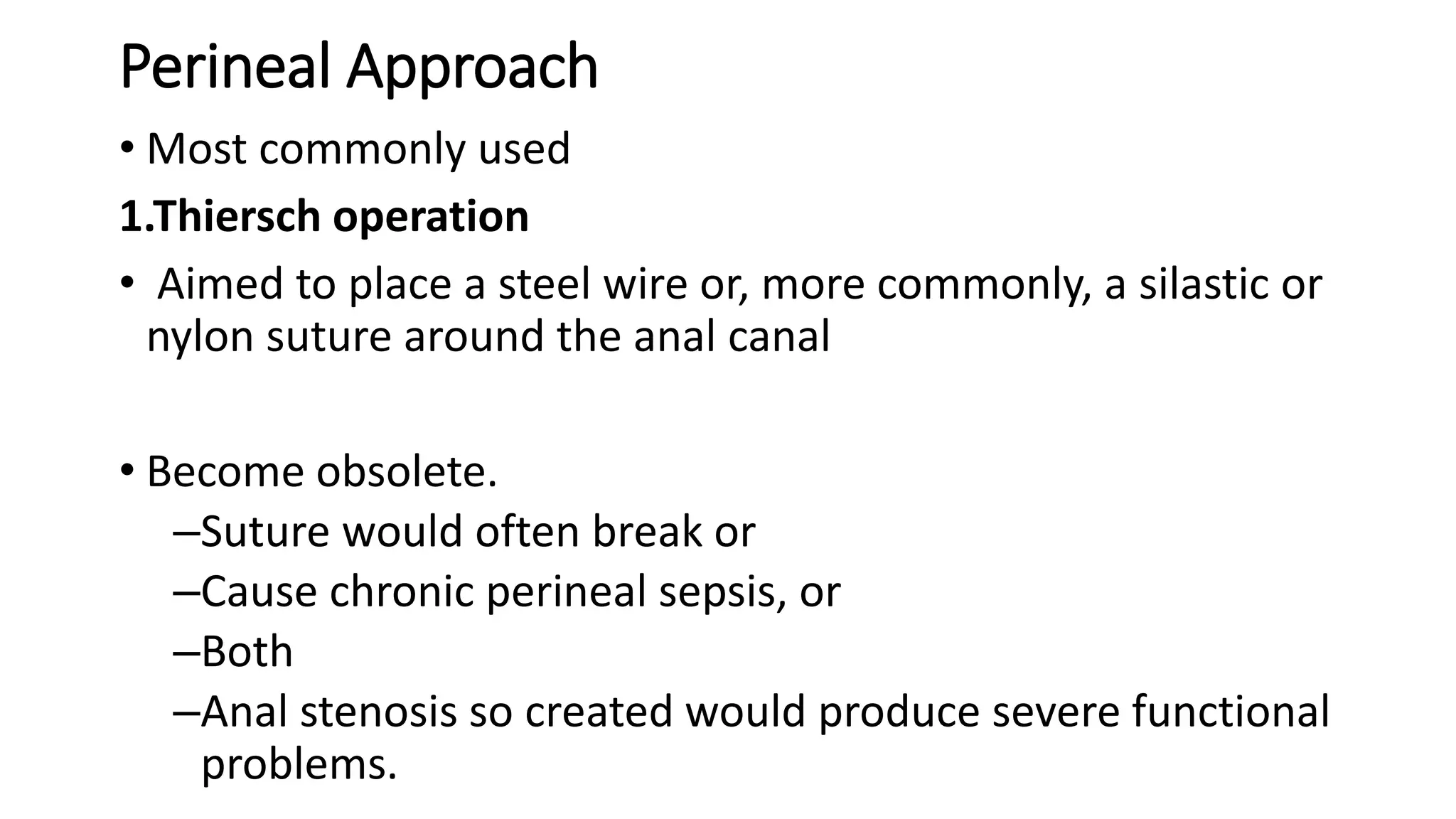 Perineal Approach

• Most commonly used

1.Thiersch operation

• Aimed to place a steel wire or, more commonly, a silastic or nylon suture around the anal canal

• Become obsolete.
–Suture would often break or
–Cause chronic perineal sepsis, or
–Both
–Anal stenosis so created would produce severe functional problems.